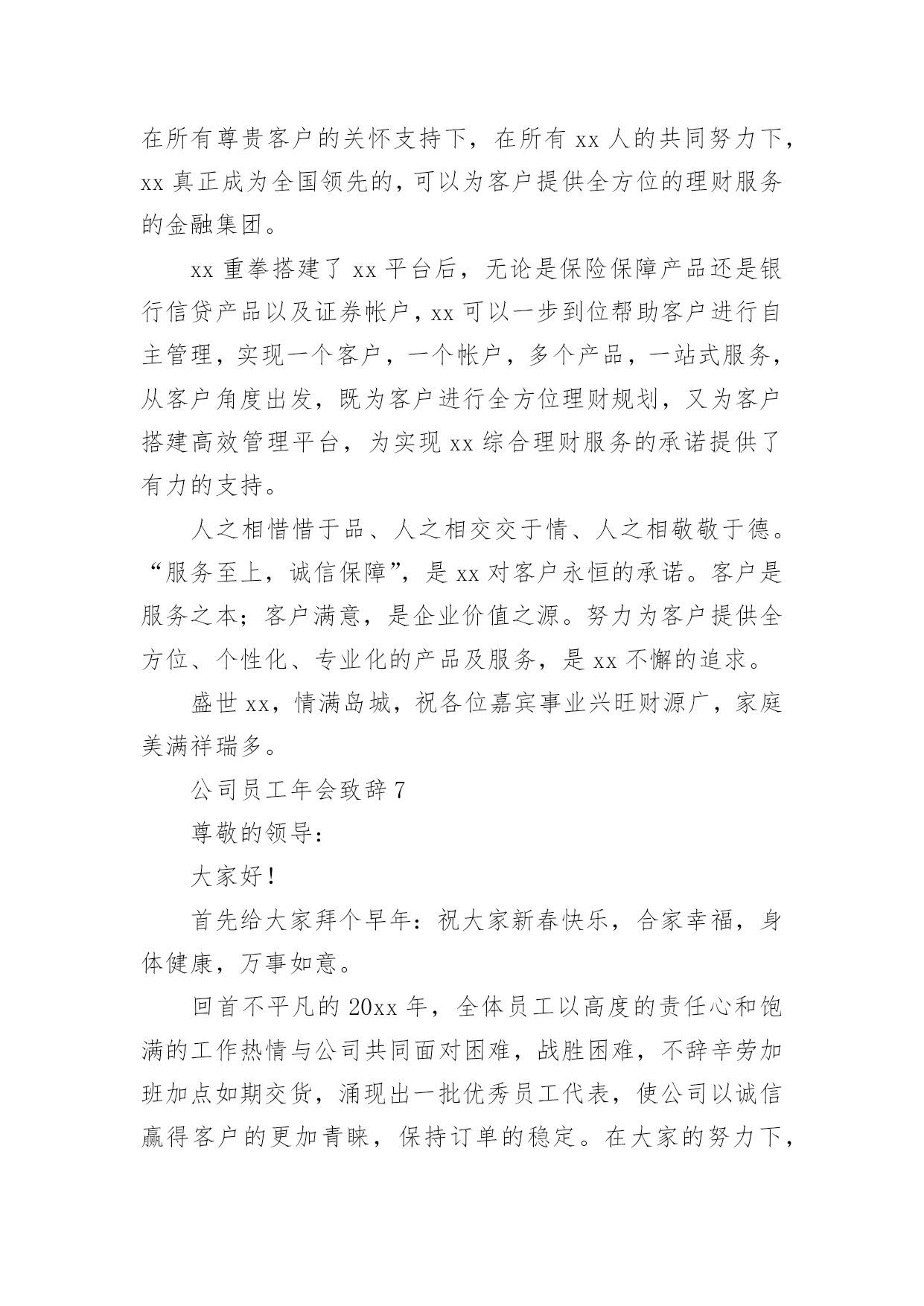 在所有尊贵客户的关怀支持下，在所有 xx 人的共同努力下，xx 真正成为全国领先的，可以为客户提供全方位的理财服务的金融集团。

xx 重拳搭建了 xx 平台后，无论是保险保障产品还是银行信贷产品以及证券帐户，xx 可以一步到位帮助客户进行自主管理，实现一个客户，一个帐户，多个产品，一站式服务，从客户角度出发，既为客户进行全方位理财规划，又为客户搭建高效管理平台，为实现 xx 综合理财服务的承诺提供了有力的支持。

人之相惜惜于品、人之相交交于情、人之相敬敬于德。“服务至上，诚信保障”，是 xx 对客户永恒的承诺。客户是服务之本；客户满意，是企业价值之源。努力为客户提供全方位、个性化、专业化的产品及服务，是 xx 不懈的追求。

盛世 xx，情满岛城，祝各位嘉宾事业兴旺财源广，家庭美满祥瑞多。

公司员工年会致辞 7

尊敬的领导：

大家好！

首先给大家拜个早年：祝大家新春快乐，合家幸福，身体健康，万事如意。

回首不平凡的 20xx 年，全体员工以高度的责任心和饱满的工作热情与公司共同面对困难，战胜困难，不辞辛劳加班加点如期交货，涌现出一批优秀员工代表，使公司以诚信赢得客户的更加青睐，保持订单的稳定。在大家的努力下，